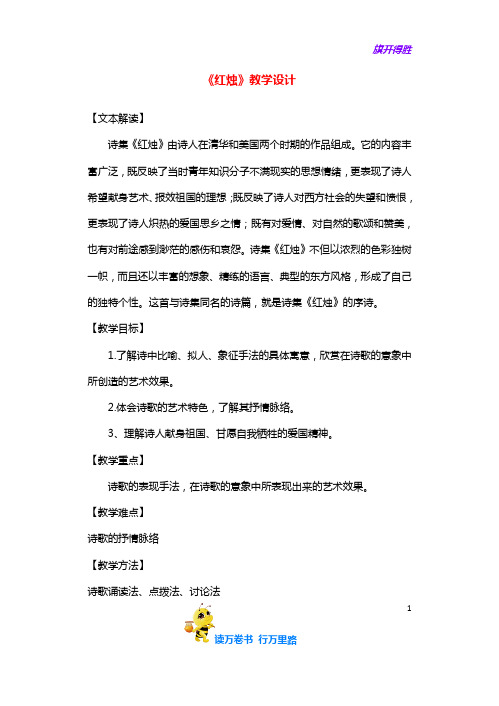 旗开得胜

《红烛》教学设计

【文本解读】

诗集《红烛》由诗人在清华和美国两个时期的作品组成。它的内容丰富广泛，既反映了当时青年知识分子不满现实的思想情绪，更表现了诗人希望献身艺术、报效祖国的理想；既反映了诗人对西方社会的失望和愤恨，更表现了诗人炽热的爱国思乡之情；既有对爱情、对自然的歌颂和赞美，也有对前途感到渺茫的感伤和哀怨。诗集《红烛》不但以浓烈的色彩独树一帜，而且还以丰富的想象、精练的语言、典型的东方风格，形成了自己的独特个性。这首与诗集同名的诗篇，就是诗集《红烛》的序诗。

【教学目标】

1.了解诗中比喻、拟人、象征手法的具体寓意，欣赏在诗歌的意象中所创造的艺术效果。

2.体会诗歌的艺术特色，了解其抒情脉络。

3、理解诗人献身祖国、甘愿自我牺牲的爱国精神。

【教学重点】

诗歌的表现手法，在诗歌的意象中所表现出来的艺术效果。

【教学难点】

诗歌的抒情脉络

【教学方法】

诗歌诵读法、点拨法、讨论法

1

读万卷书 行万里路